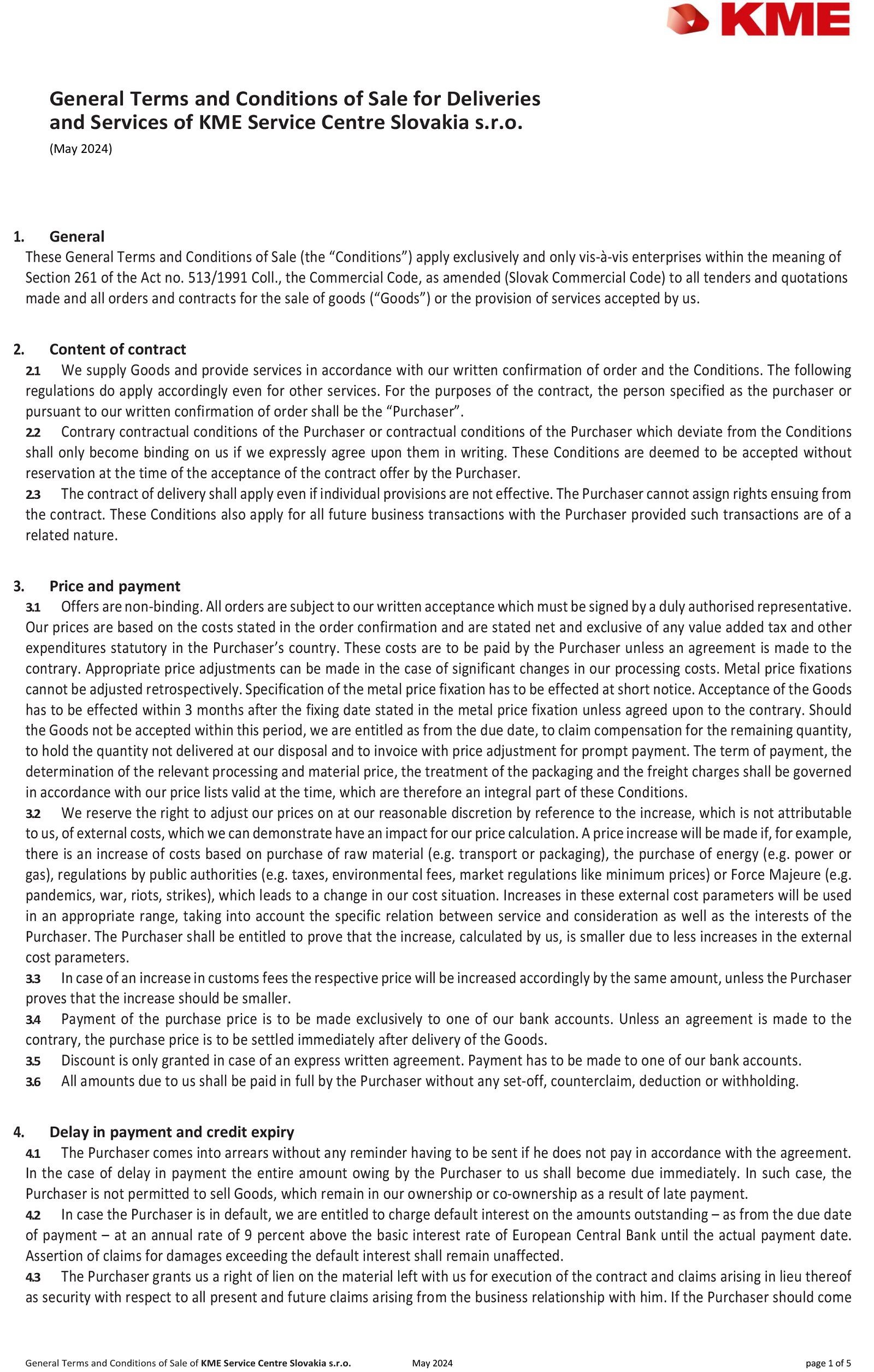 KME

General Terms and Conditions of Sale for Deliveries and Services of KME Service Centre Slovakia s.r.o.

(May 2024)

1. General

These General Terms and Conditions of Sale (the “Conditions”) apply exclusively and only vis-à-vis enterprises within the meaning of Section 261 of the Act no. 513/1991 Coll., the Commercial Code, as amended (Slovak Commercial Code) to all tenders and quotations made and all orders and contracts for the sale of goods (“Goods”) or the provision of services accepted by us.

2. Content of contract

2.1 We supply Goods and provide services in accordance with our written confirmation of order and the Conditions. The following regulations do apply accordingly even for other services. For the purposes of the contract, the person specified as the purchaser or pursuant to our written confirmation of order shall be the “Purchaser”.

2.2 Contrary contractual conditions of the Purchaser or contractual conditions of the Purchaser which deviate from the Conditions shall only become binding on us if we expressly agree upon them in writing. These Conditions are deemed to be accepted without reservation at the time of the acceptance of the contract offer by the Purchaser.

2.3 The contract of delivery shall apply even if individual provisions are not effective. The Purchaser cannot assign rights ensuing from the contract. These Conditions also apply for all future business transactions with the Purchaser provided such transactions are of a related nature.

3. Price and payment

3.1 Offers are non-binding. All orders are subject to our written acceptance which must be signed by a duly authorised representative. Our prices are based on the costs stated in the order confirmation and are stated net and exclusive of any value added tax and other expenditures statutory in the Purchaser’s country. These costs are to be paid by the Purchaser unless an agreement is made to the contrary. Appropriate price adjustments can be made in the case of significant changes in our processing costs. Metal price fixations cannot be adjusted retrospectively. Specification of the metal price fixation has to be effected at short notice. Acceptance of the Goods has to be effected within 3 months after the fixing date stated in the metal price fixation unless agreed upon to the contrary. Should the Goods not be accepted within this period, we are entitled as from the due date, to claim compensation for the remaining quantity, to hold the quantity not delivered at our disposal and to invoice with price adjustment for prompt payment. The term of payment, the determination of the relevant processing and material price, the treatment of the packaging and the freight charges shall be governed in accordance with our price lists valid at the time, which are therefore an integral part of these Conditions.

3.2 We reserve the right to adjust our prices on at our reasonable discretion by reference to the increase, which is not attributable to us, of external costs, which we can demonstrate have an impact for our price calculation. A price increase will be made if, for example, there is an increase of costs based on purchase of raw material (e.g. transport or packaging), the purchase of energy (e.g. power or gas), regulations by public authorities (e.g. taxes, environmental fees, market regulations like minimum prices) or Force Majeure (e.g. pandemics, war, riots, strikes), which leads to a change in our cost situation. Increases in these external cost parameters will be used in an appropriate range, taking into account the specific relation between service and consideration as well as the interests of the Purchaser. The Purchaser shall be entitled to prove that the increase, calculated by us, is smaller due to less increases in the external cost parameters.

3.3 In case of an increase in customs fees the respective price will be increased accordingly by the same amount, unless the Purchaser proves that the increase should be smaller.

3.4 Payment of the purchase price is to be made exclusively to one of our bank accounts. Unless an agreement is made to the contrary, the purchase price is to be settled immediately after delivery of the Goods.

3.5 Discount is only granted in case of an express written agreement. Payment has to be made to one of our bank accounts.

3.6 All amounts due to us shall be paid in full by the Purchaser without any set-off, counterclaim, deduction or withholding.

4. Delay in payment and credit expiry

4.1 The Purchaser comes into arrears without any reminder having to be sent if he does not pay in accordance with the agreement. In the case of delay in payment the entire amount owing by the Purchaser to us shall become due immediately. In such case, the Purchaser is not permitted to sell Goods, which remain in our ownership or co-ownership as a result of late payment.

4.2 In case the Purchaser is in default, we are entitled to charge default interest on the amounts outstanding – as from the due date of payment – at an annual rate of 9 percent above the basic interest rate of European Central Bank until the actual payment date. Assertion of claims for damages exceeding the default interest shall remain unaffected.

4.3 The Purchaser grants us a right of lien on the material left with us for execution of the contract and claims arising in lieu thereof as security with respect to all present and future claims arising from the business relationship with him. If the Purchaser should come

General Terms and Conditions of Sale of KME Service Centre Slovakia s.r.o. May 2024 page 1 of 5